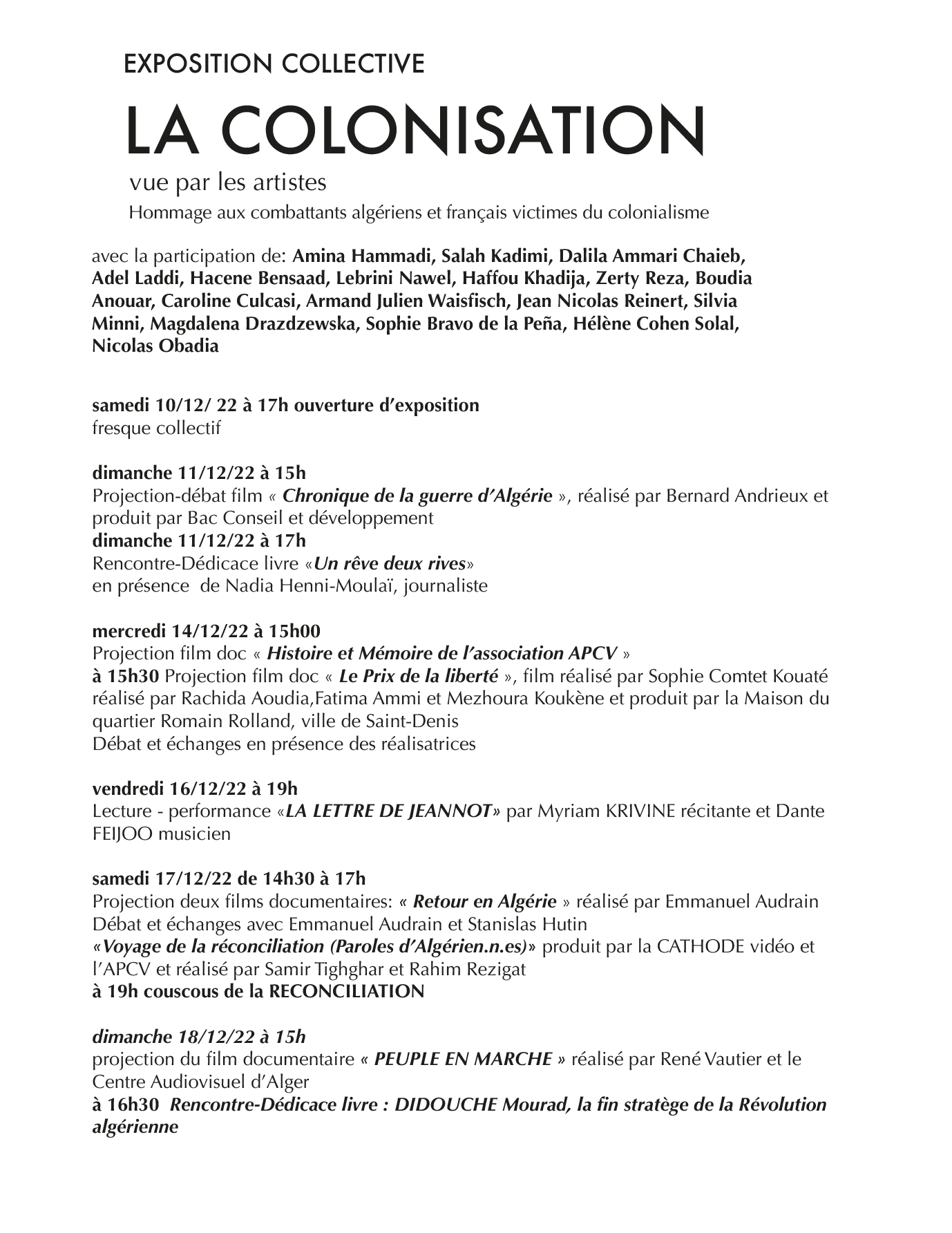 EXPOSITION COLLECTIVE

LA COLONISATION

vue par les artistes

Hommage aux combattants algériens et français victimes du colonialisme

avec la participation de: Amina Hammadi, Salah Kadimi, Dalila Ammari Chaieb, Adel Laddi, Hacene Bensaad, Lebrini Nawel, Haffou Khadija, Zerty Reza, Boudia Anouar, Caroline Culcasi, Armand Julien Waisfisch, Jean Nicolas Reinert, Silvia Minni, Magdalena Drazdzewska, Sophie Bravo de la Peña, Hélène Cohen Solal, Nicolas Obadia

samedi 10/12/ 22 à 17h ouverture d'exposition
fresque collectif

dimanche 11/12/22 à 15h
Projection-débat film « Chronique de la guerre d'Algérie », réalisé par Bernard Andrieux et produit par Bac Conseil et développement
dimanche 11/12/22 à 17h
Rencontre-Dédicace livre «Un rêve deux rives»
en présence de Nadia Henni-Moulaï, journaliste

mercredi 14/12/22 à 15h00
Projection film doc « Histoire et Mémoire de l'association APCV »
à 15h30 Projection film doc « Le Prix de la liberté », film réalisé par Sophie Comtet Kouaté réalisé par Rachida Aoudia,Fatima Ammi et Mezhoura Koukène et produit par la Maison du quartier Romain Rolland, ville de Saint-Denis
Débat et échanges en présence des réalisatrices

vendredi 16/12/22 à 19h
Lecture - performance «LA LETTRE DE JEANNOT» par Myriam KRIVINE récitante et Dante FEIJOO musicien

samedi 17/12/22 de 14h30 à 17h
Projection deux films documentaires: « Retour en Algérie » réalisé par Emmanuel Audrain
Débat et échanges avec Emmanuel Audrain et Stanislas Hutin
«Voyage de la réconciliation (Paroles d'Algérien.n.es)» produit par la CATHODE vidéo et l'APCV et réalisé par Samir Tighghar et Rahim Rezigat
à 19h couscous de la RECONCILIATION

dimanche 18/12/22 à 15h
projection du film documentaire « PEUPLE EN MARCHE » réalisé par René Vautier et le Centre Audiovisuel d'Alger
à 16h30 Rencontre-Dédicace livre : DIDOUCHE Mourad, la fin stratège de la Révolution algérienne